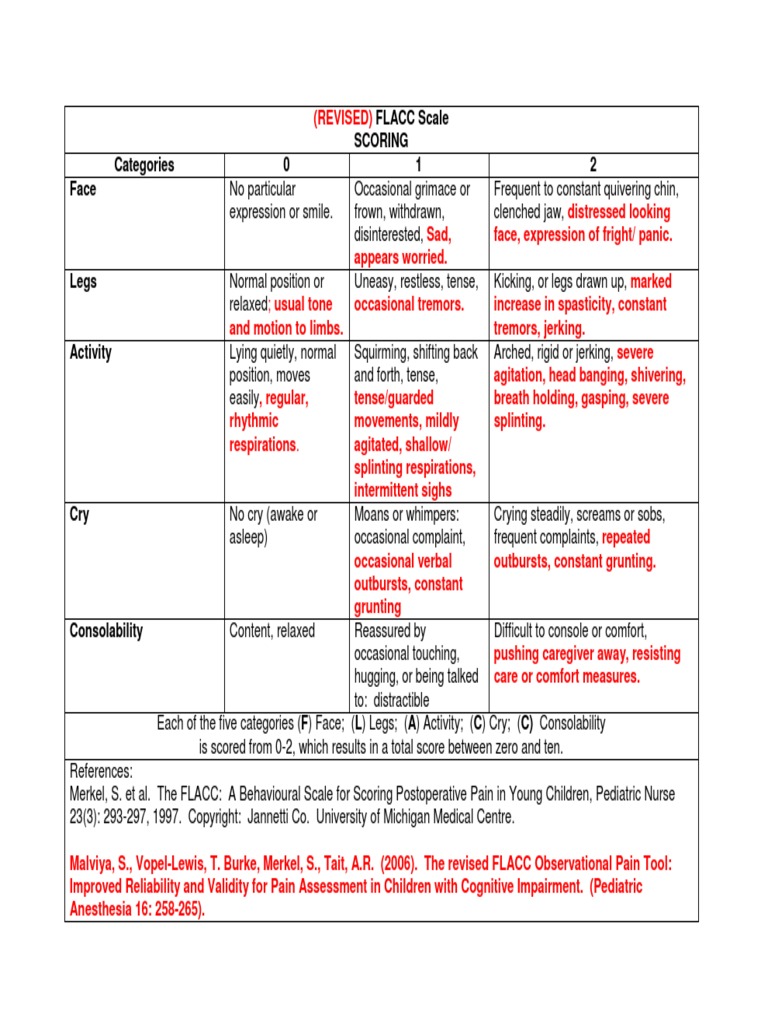 (REVISED) FLACC Scale
SCORING

| Categories | 0 | 1 | 2 |
|---|---|---|---|
| Face | No particular expression or smile. | Occasional grimace or frown, withdrawn, disinterested, Sad, appears worried. | Frequent to constant quivering chin, clenched jaw, distressed looking face, expression of fright/ panic. |
| Legs | Normal position or relaxed; usual tone and motion to limbs. | Uneasy, restless, tense, occasional tremors. | Kicking, or legs drawn up, marked increase in spasticity, constant tremors, jerking. |
| Activity | Lying quietly, normal position, moves easily, regular, rhythmic respirations. | Squirming, shifting back and forth, tense, tense/guarded movements, mildly agitated, shallow/ splinting respirations, intermittent sighs | Arched, rigid or jerking, severe agitation, head banging, shivering, breath holding, gasping, severe splinting. |
| Cry | No cry (awake or asleep) | Moans or whimpers: occasional complaint, occasional verbal outbursts, constant grunting | Crying steadily, screams or sobs, frequent complaints, repeated outbursts, constant grunting. |
| Consolability | Content, relaxed | Reassured by occasional touching, hugging, or being talked to: distractible | Difficult to console or comfort, pushing caregiver away, resisting care or comfort measures. |

Each of the five categories (F) Face; (L) Legs; (A) Activity; (C) Cry; (C) Consolability is scored from 0-2, which results in a total score between zero and ten.

References:
Merkel, S. et al. The FLACC: A Behavioural Scale for Scoring Postoperative Pain in Young Children, Pediatric Nurse 23(3): 293-297, 1997. Copyright: Jannetti Co. University of Michigan Medical Centre.

Malviya, S., Vopel-Lewis, T. Burke, Merkel, S., Tait, A.R. (2006). The revised FLACC Observational Pain Tool: Improved Reliability and Validity for Pain Assessment in Children with Cognitive Impairment. (Pediatric Anesthesia 16: 258-265).